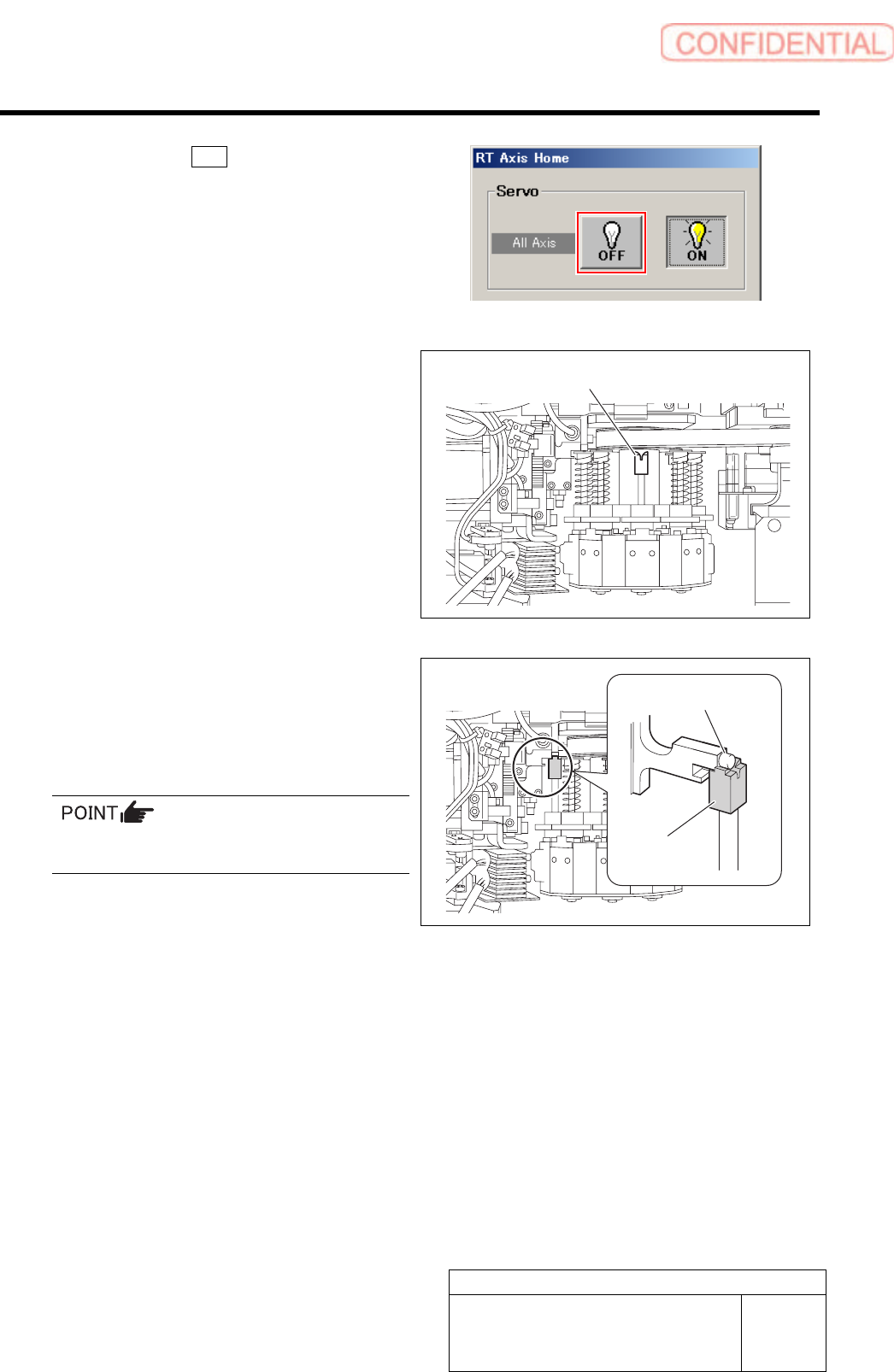 CONFIDENTIAL

RT Axis Home

Servo

All Axis

OFF

ON

POINT